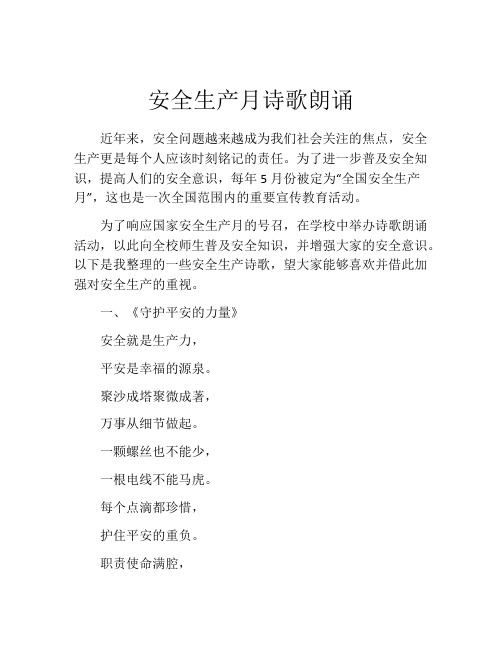 安全生产月诗歌朗诵

近年来，安全问题越来越成为我们社会关注的焦点，安全生产更是每个人应该时刻铭记的责任。为了进一步普及安全知识，提高人们的安全意识，每年 5 月份被定为“全国安全生产月”，这也是一次全国范围内的重要宣传教育活动。

为了响应国家安全生产月的号召，在学校中举办诗歌朗诵活动，以此向全校师生普及安全知识，并增强大家的安全意识。以下是我整理的一些安全生产诗歌，望大家能够喜欢并借此加强对安全生产的重视。

一、《守护平安的力量》

安全就是生产力，

平安是幸福的源泉。

聚沙成塔聚微成著，

万事从细节做起。

一颗螺丝也不能少，

一根电线不能马虎。

每个点滴都珍惜，

护住平安的重负。

职责使命满腔，